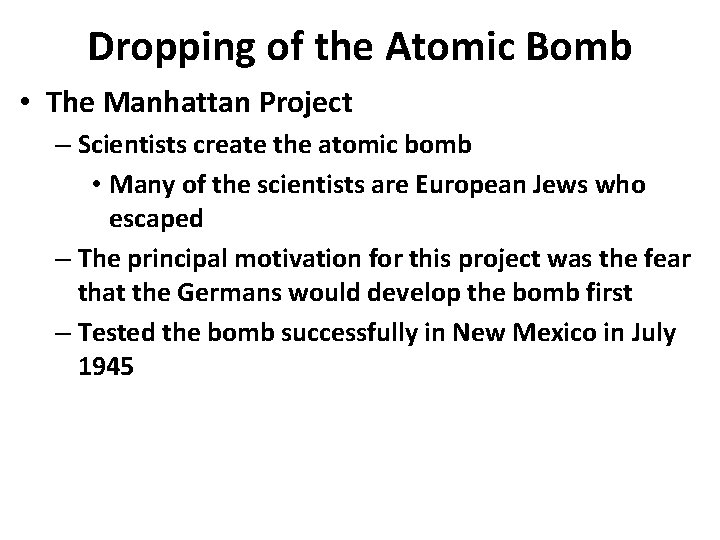 Dropping of the Atomic Bomb

• The Manhattan Project
– Scientists create the atomic bomb
• Many of the scientists are European Jews who escaped
– The principal motivation for this project was the fear that the Germans would develop the bomb first
– Tested the bomb successfully in New Mexico in July 1945